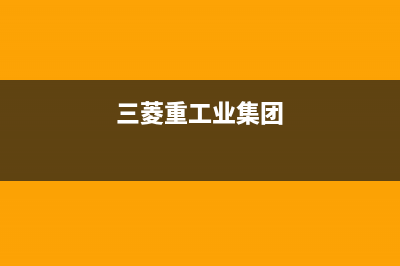 三菱重工业集团